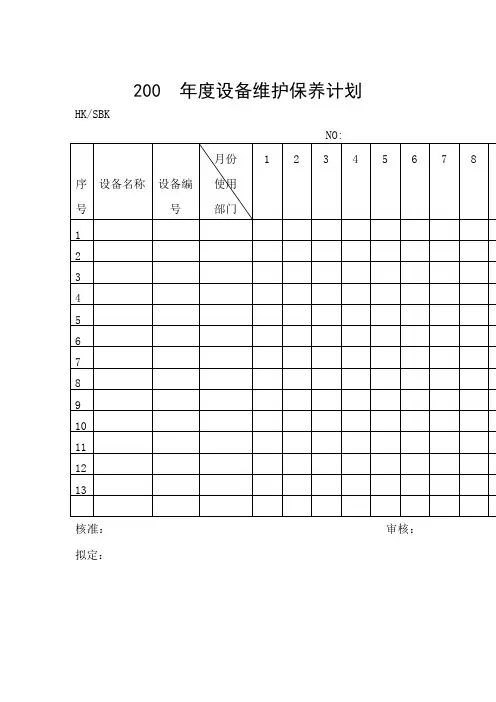 200　年度设备维护保养计划

HK/SBK

NO:

| 序号 | 设备名称 | 设备编号 | 月份 使用部门 | 1 | 2 | 3 | 4 | 5 | 6 | 7 | 8 |
|---|---|---|---|---|---|---|---|---|---|---|---|
| 1 | | | | | | | | | | | |
| 2 | | | | | | | | | | | |
| 3 | | | | | | | | | | | |
| 4 | | | | | | | | | | | |
| 5 | | | | | | | | | | | |
| 6 | | | | | | | | | | | |
| 7 | | | | | | | | | | | |
| 8 | | | | | | | | | | | |
| 9 | | | | | | | | | | | |
| 10 | | | | | | | | | | | |
| 11 | | | | | | | | | | | |
| 12 | | | | | | | | | | | |
| 13 | | | | | | | | | | | |
| | | | | | | | | | | | |

核准：　　　　　　　　　　　　　　　　审核：

拟定：